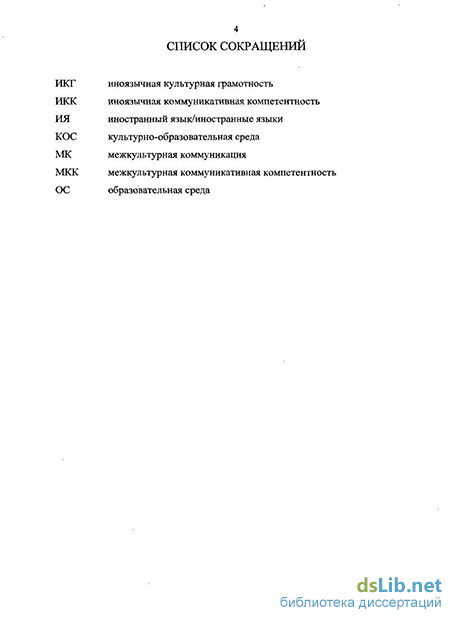 4

СПИСОК СОКРАЩЕНИЙ

ИКГ иноязычная культурная грамотность

ИКК иноязычная коммуникативная компетентность

ИЯ иностранный язык/иностранные языки

КОС культурно-образовательная среда

МК межкультурная коммуникация

МКК межкультурная коммуникативная компетентность

ОС образовательная среда

dsLib.net
библиотека диссертаций